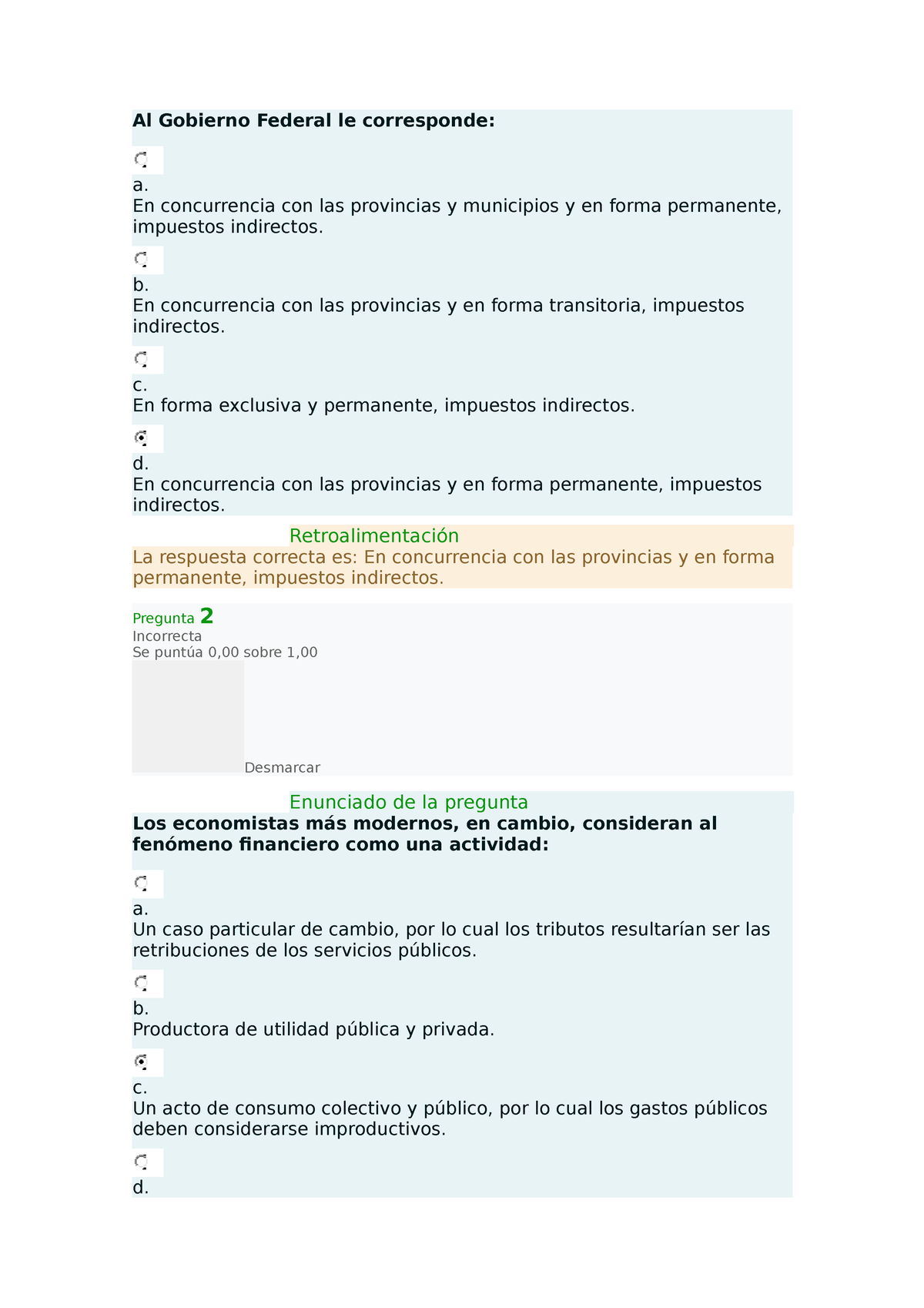 Al Gobierno Federal le corresponde:

a.
En concurrencia con las provincias y municipios y en forma permanente, impuestos indirectos.

b.
En concurrencia con las provincias y en forma transitoria, impuestos indirectos.

c.
En forma exclusiva y permanente, impuestos indirectos.

d.
En concurrencia con las provincias y en forma permanente, impuestos indirectos.

Retroalimentación

La respuesta correcta es: En concurrencia con las provincias y en forma permanente, impuestos indirectos.

Pregunta 2
Incorrecta
Se puntúa 0,00 sobre 1,00

Desmarcar

Enunciado de la pregunta

Los economistas más modernos, en cambio, consideran al fenómeno financiero como una actividad:

a.
Un caso particular de cambio, por lo cual los tributos resultarían ser las retribuciones de los servicios públicos.

b.
Productora de utilidad pública y privada.

c.
Un acto de consumo colectivo y público, por lo cual los gastos públicos deben considerarse improductivos.

d.